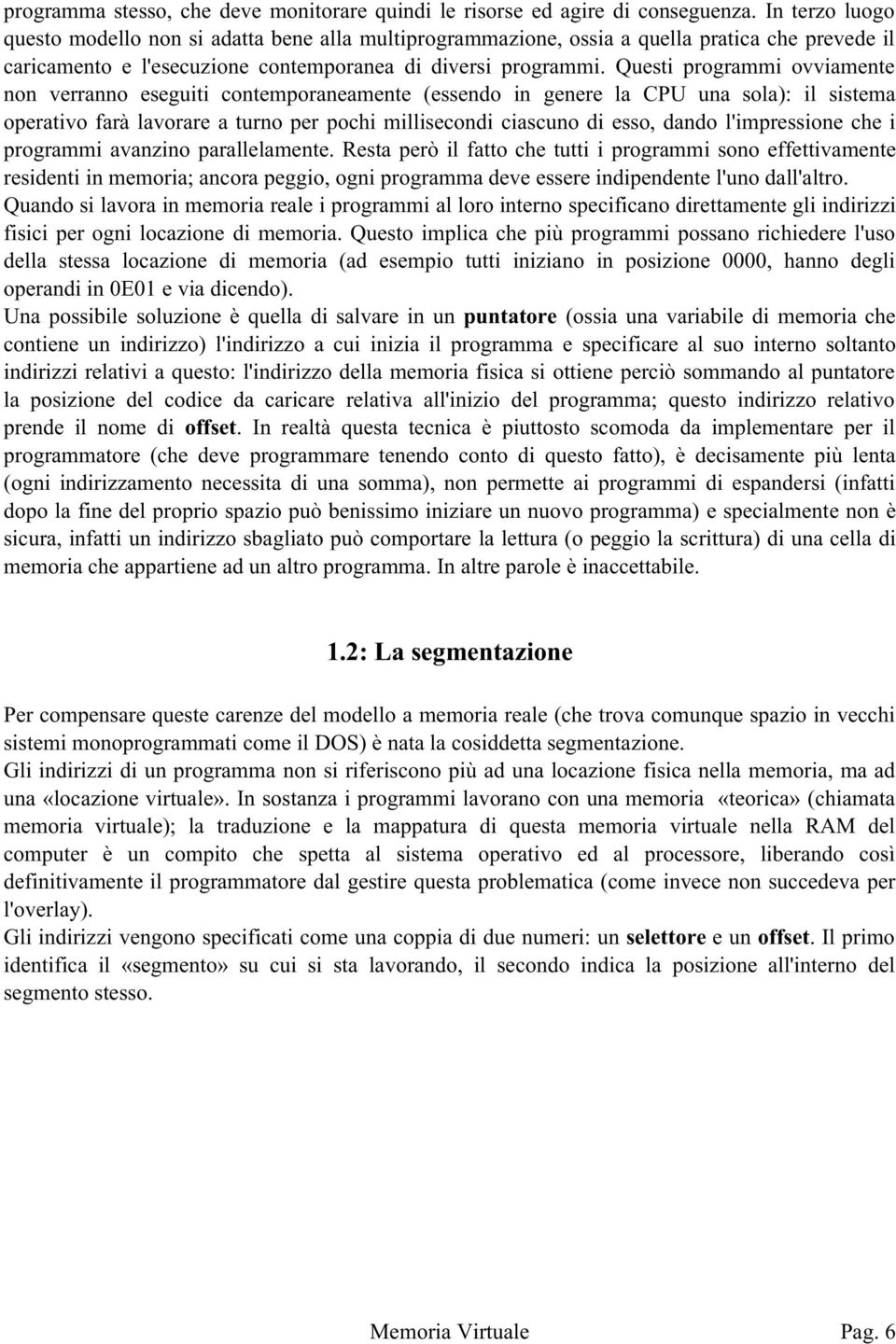 programma stesso, che deve monitorare quindi le risorse ed agire di conseguenza. In terzo luogo questo modello non si adatta bene alla multiprogrammazione, ossia a quella pratica che prevede il caricamento e l'esecuzione contemporanea di diversi programmi. Questi programmi ovviamente non verranno eseguiti contemporaneamente (essendo in genere la CPU una sola): il sistema operativo farà lavorare a turno per pochi millisecondi ciascuno di esso, dando l'impressione che i programmi avanzino parallelamente. Resta però il fatto che tutti i programmi sono effettivamente residenti in memoria; ancora peggio, ogni programma deve essere indipendente l'uno dall'altro.
Quando si lavora in memoria reale i programmi al loro interno specificano direttamente gli indirizzi fisici per ogni locazione di memoria. Questo implica che più programmi possano richiedere l'uso della stessa locazione di memoria (ad esempio tutti iniziano in posizione 0000, hanno degli operandi in 0E01 e via dicendo).
Una possibile soluzione è quella di salvare in un puntatore (ossia una variabile di memoria che contiene un indirizzo) l'indirizzo a cui inizia il programma e specificare al suo interno soltanto indirizzi relativi a questo: l'indirizzo della memoria fisica si ottiene perciò sommando al puntatore la posizione del codice da caricare relativa all'inizio del programma; questo indirizzo relativo prende il nome di offset. In realtà questa tecnica è piuttosto scomoda da implementare per il programmatore (che deve programmare tenendo conto di questo fatto), è decisamente più lenta (ogni indirizzamento necessita di una somma), non permette ai programmi di espandersi (infatti dopo la fine del proprio spazio può benissimo iniziare un nuovo programma) e specialmente non è sicura, infatti un indirizzo sbagliato può comportare la lettura (o peggio la scrittura) di una cella di memoria che appartiene ad un altro programma. In altre parole è inaccettabile.

1.2: La segmentazione

Per compensare queste carenze del modello a memoria reale (che trova comunque spazio in vecchi sistemi monoprogrammati come il DOS) è nata la cosiddetta segmentazione.
Gli indirizzi di un programma non si riferiscono più ad una locazione fisica nella memoria, ma ad una «locazione virtuale». In sostanza i programmi lavorano con una memoria «teorica» (chiamata memoria virtuale); la traduzione e la mappatura di questa memoria virtuale nella RAM del computer è un compito che spetta al sistema operativo ed al processore, liberando così definitivamente il programmatore dal gestire questa problematica (come invece non succedeva per l'overlay).
Gli indirizzi vengono specificati come una coppia di due numeri: un selettore e un offset. Il primo identifica il «segmento» su cui si sta lavorando, il secondo indica la posizione all'interno del segmento stesso.

Memoria Virtuale Pag. 6